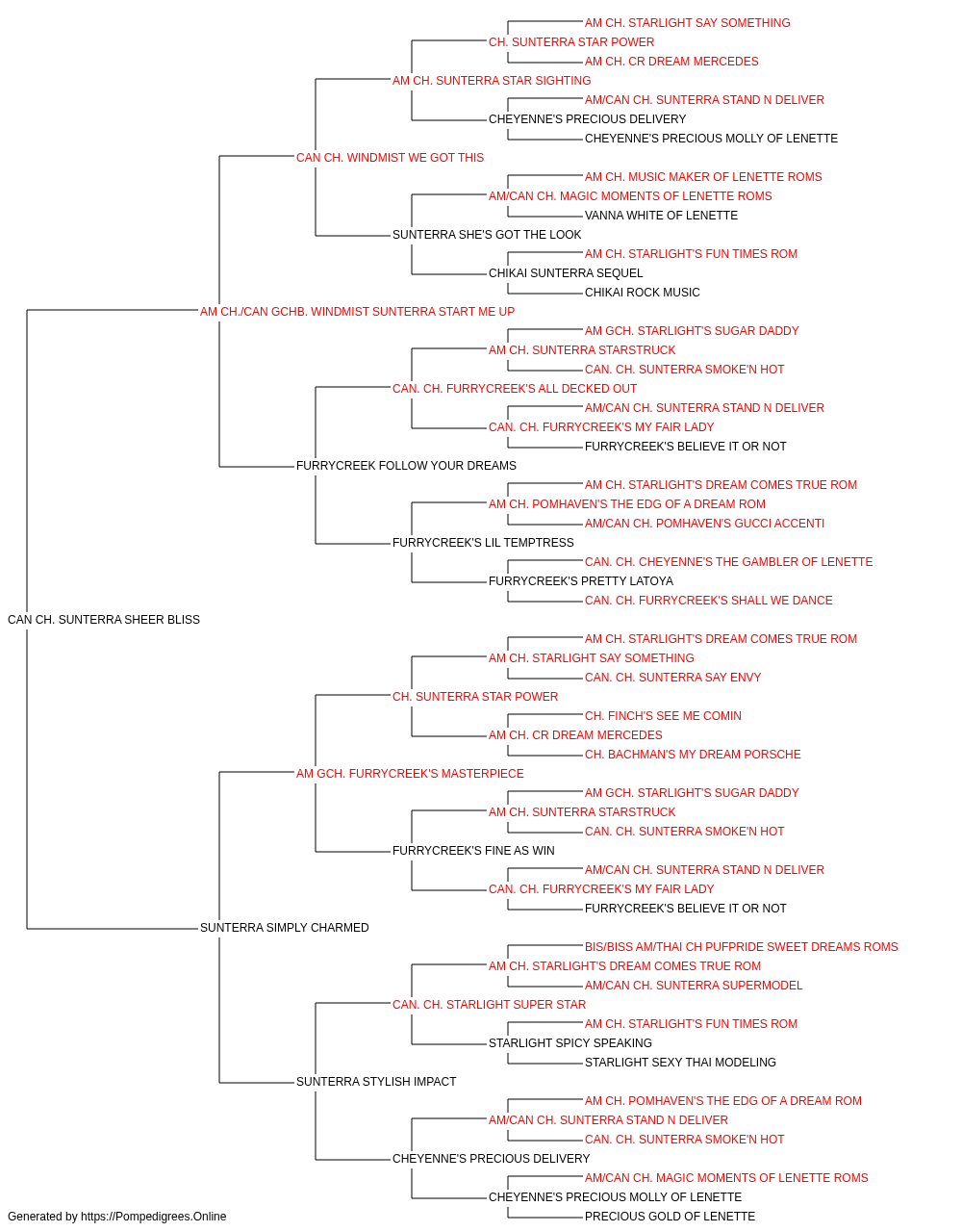 AM CH. STARLIGHT SAY SOMETHING
CH. SUNTERRA STAR POWER
AM CH. CR DREAM MERCEDES
AM CH. SUNTERRA STAR SIGHTING
AM/CAN CH. SUNTERRA STAND N DELIVER
CHEYENNE'S PRECIOUS DELIVERY
CHEYENNE'S PRECIOUS MOLLY OF LENETTE
CAN CH. WINDMIST WE GOT THIS
AM CH. MUSIC MAKER OF LENETTE ROMS
AM/CAN CH. MAGIC MOMENTS OF LENETTE ROMS
VANNA WHITE OF LENETTE
SUNTERRA SHE'S GOT THE LOOK
AM CH. STARLIGHT'S FUN TIMES ROM
CHIKAI SUNTERRA SEQUEL
CHIKAI ROCK MUSIC
AM CH./CAN GCHB. WINDMIST SUNTERRA START ME UP
AM GCH. STARLIGHT'S SUGAR DADDY
AM CH. SUNTERRA STARSTRUCK
CAN. CH. SUNTERRA SMOKE'N HOT
CAN. CH. FURRYCREEK'S ALL DECKED OUT
AM/CAN CH. SUNTERRA STAND N DELIVER
CAN. CH. FURRYCREEK'S MY FAIR LADY
FURRYCREEK'S BELIEVE IT OR NOT
FURRYCREEK FOLLOW YOUR DREAMS
AM CH. STARLIGHT'S DREAM COMES TRUE ROM
AM CH. POMHAVEN'S THE EDG OF A DREAM ROM
AM/CAN CH. POMHAVEN'S GUCCI ACCENTI
FURRYCREEK'S LIL TEMPTRESS
CAN. CH. CHEYENNE'S THE GAMBLER OF LENETTE
FURRYCREEK'S PRETTY LATOYA
CAN. CH. FURRYCREEK'S SHALL WE DANCE
CAN CH. SUNTERRA SHEER BLISS
AM CH. STARLIGHT'S DREAM COMES TRUE ROM
AM CH. STARLIGHT SAY SOMETHING
CAN. CH. SUNTERRA SAY ENVY
CH. SUNTERRA STAR POWER
CH. FINCH'S SEE ME COMIN
AM CH. CR DREAM MERCEDES
CH. BACHMAN'S MY DREAM PORSCHE
AM GCH. FURRYCREEK'S MASTERPIECE
AM GCH. STARLIGHT'S SUGAR DADDY
AM CH. SUNTERRA STARSTRUCK
CAN. CH. SUNTERRA SMOKE'N HOT
FURRYCREEK'S FINE AS WIN
AM/CAN CH. SUNTERRA STAND N DELIVER
CAN. CH. FURRYCREEK'S MY FAIR LADY
FURRYCREEK'S BELIEVE IT OR NOT
SUNTERRA SIMPLY CHARMED
BIS/BISS AM/THAI CH PUFPRIDE SWEET DREAMS ROMS
AM CH. STARLIGHT'S DREAM COMES TRUE ROM
AM/CAN CH. SUNTERRA SUPERMODEL
CAN. CH. STARLIGHT SUPER STAR
AM CH. STARLIGHT'S FUN TIMES ROM
STARLIGHT SPICY SPEAKING
STARLIGHT SEXY THAI MODELING
SUNTERRA STYLISH IMPACT
AM CH. POMHAVEN'S THE EDG OF A DREAM ROM
AM/CAN CH. SUNTERRA STAND N DELIVER
CAN. CH. SUNTERRA SMOKE'N HOT
CHEYENNE'S PRECIOUS DELIVERY
AM/CAN CH. MAGIC MOMENTS OF LENETTE ROMS
CHEYENNE'S PRECIOUS MOLLY OF LENETTE
PRECIOUS GOLD OF LENETTE
Generated by https://Pompedigrees.Online